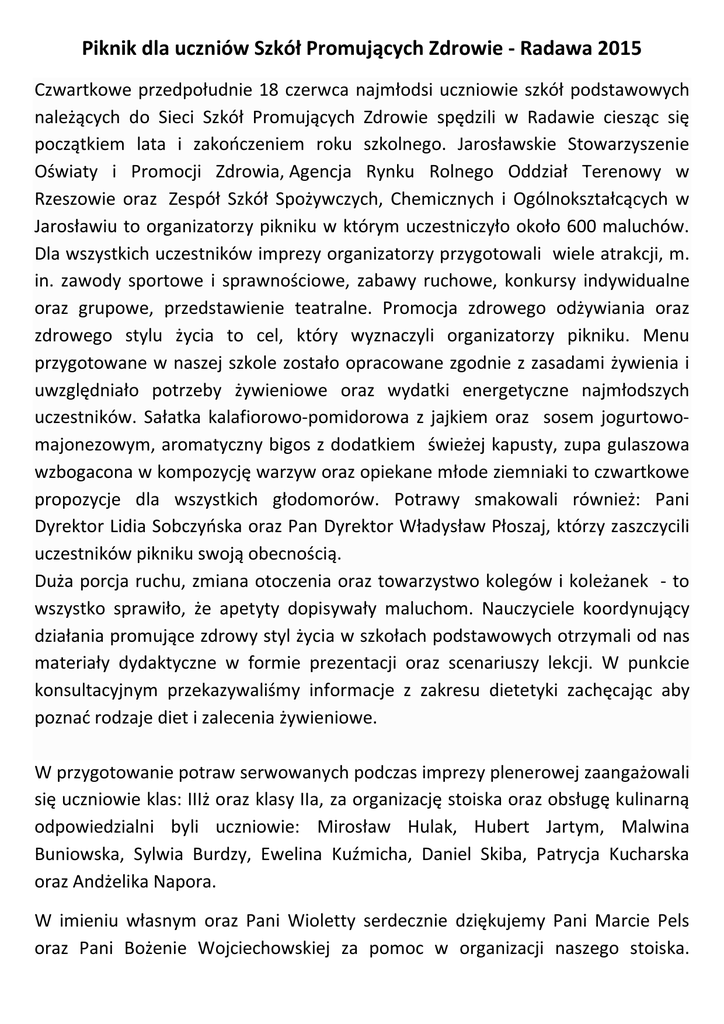 Piknik dla uczniów Szkół Promujących Zdrowie - Radawa 2015

Czwartkowe przedpołudnie 18 czerwca najmłodsi uczniowie szkół podstawowych należących do Sieci Szkół Promujących Zdrowie spędzili w Radawie ciesząc się początkiem lata i zakończeniem roku szkolnego. Jarosławskie Stowarzyszenie Oświaty i Promocji Zdrowia, Agencja Rynku Rolnego Oddział Terenowy w Rzeszowie oraz Zespół Szkół Spożywczych, Chemicznych i Ogólnokształcących w Jarosławiu to organizatorzy pikniku w którym uczestniczyło około 600 maluchów. Dla wszystkich uczestników imprezy organizatorzy przygotowali wiele atrakcji, m. in. zawody sportowe i sprawnościowe, zabawy ruchowe, konkursy indywidualne oraz grupowe, przedstawienie teatralne. Promocja zdrowego odżywiania oraz zdrowego stylu życia to cel, który wyznaczyli organizatorzy pikniku. Menu przygotowane w naszej szkole zostało opracowane zgodnie z zasadami żywienia i uwzględniało potrzeby żywieniowe oraz wydatki energetyczne najmłodszych uczestników. Sałatka kalafiorowo-pomidorowa z jajkiem oraz sosem jogurtowo-majonezowym, aromatyczny bigos z dodatkiem świeżej kapusty, zupa gulaszowa wzbogacona w kompozycję warzyw oraz opiekane młode ziemniaki to czwartkowe propozycje dla wszystkich głodomorów. Potrawy smakowali również: Pani Dyrektor Lidia Sobczyńska oraz Pan Dyrektor Władysław Płoszaj, którzy zaszczycili uczestników pikniku swoją obecnością.
Duża porcja ruchu, zmiana otoczenia oraz towarzystwo kolegów i koleżanek - to wszystko sprawiło, że apetyty dopisywały maluchom. Nauczyciele koordynujący działania promujące zdrowy styl życia w szkołach podstawowych otrzymali od nas materiały dydaktyczne w formie prezentacji oraz scenariuszy lekcji. W punkcie konsultacyjnym przekazywaliśmy informacje z zakresu dietetyki zachęcając aby poznać rodzaje diet i zalecenia żywieniowe.

W przygotowanie potraw serwowanych podczas imprezy plenerowej zaangażowali się uczniowie klas: IIIż oraz klasy IIa, za organizację stoiska oraz obsługę kulinarną odpowiedzialni byli uczniowie: Mirosław Hulak, Hubert Jartym, Malwina Buniowska, Sylwia Burdzy, Ewelina Kuźmicha, Daniel Skiba, Patrycja Kucharska oraz Andżelika Napora.

W imieniu własnym oraz Pani Wioletty serdecznie dziękujemy Pani Marcie Pels oraz Pani Bożenie Wojciechowskiej za pomoc w organizacji naszego stoiska.